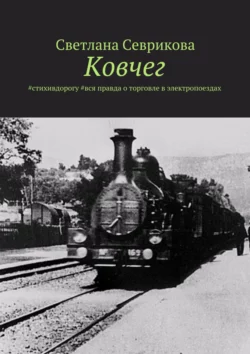 Светлана Севрикова
Ковчег
#стихивдорогу #вся правда о торговле в электропоездах